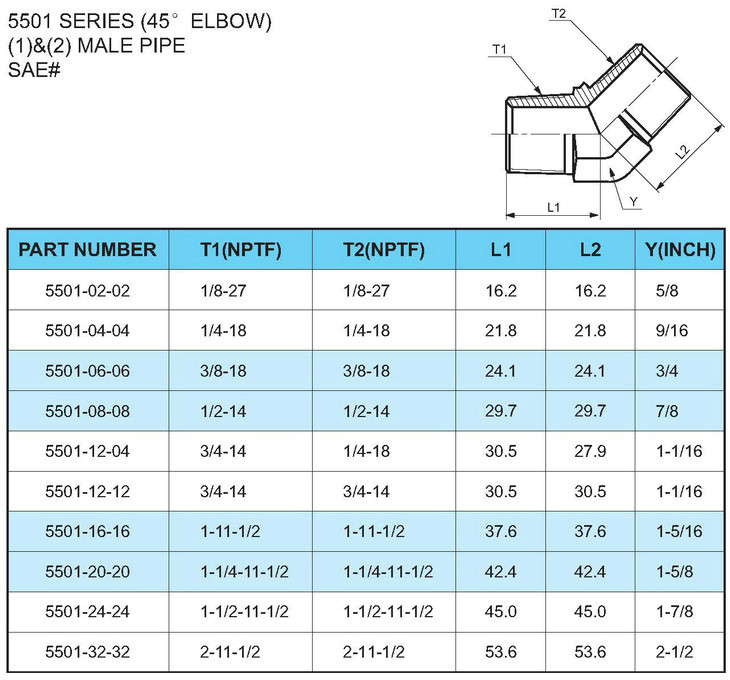 5501 SERIES (45° ELBOW)
(1)&(2) MALE PIPE
SAE#

T2
T1
L2
Y
L1

| PART NUMBER | T1(NPTF) | T2(NPTF) | L1 | L2 | Y(INCH) |
|---|---|---|---|---|---|
| 5501-02-02 | 1/8-27 | 1/8-27 | 16.2 | 16.2 | 5/8 |
| 5501-04-04 | 1/4-18 | 1/4-18 | 21.8 | 21.8 | 9/16 |
| 5501-06-06 | 3/8-18 | 3/8-18 | 24.1 | 24.1 | 3/4 |
| 5501-08-08 | 1/2-14 | 1/2-14 | 29.7 | 29.7 | 7/8 |
| 5501-12-04 | 3/4-14 | 1/4-18 | 30.5 | 27.9 | 1-1/16 |
| 5501-12-12 | 3/4-14 | 3/4-14 | 30.5 | 30.5 | 1-1/16 |
| 5501-16-16 | 1-11-1/2 | 1-11-1/2 | 37.6 | 37.6 | 1-5/16 |
| 5501-20-20 | 1-1/4-11-1/2 | 1-1/4-11-1/2 | 42.4 | 42.4 | 1-5/8 |
| 5501-24-24 | 1-1/2-11-1/2 | 1-1/2-11-1/2 | 45.0 | 45.0 | 1-7/8 |
| 5501-32-32 | 2-11-1/2 | 2-11-1/2 | 53.6 | 53.6 | 2-1/2 |